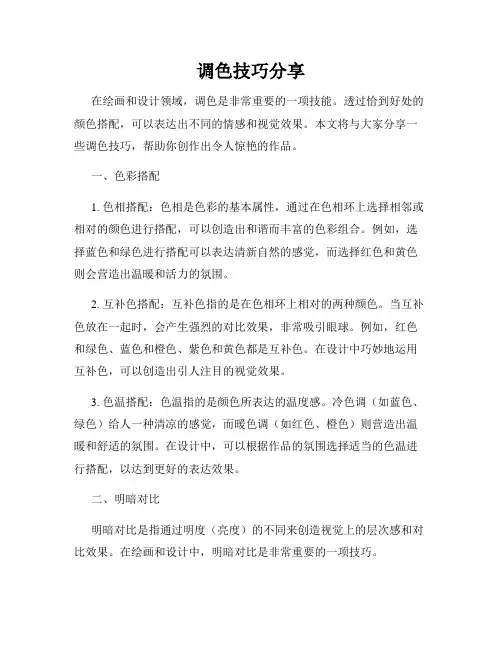 调色技巧分享

在绘画和设计领域，调色是非常重要的一项技能。透过恰到好处的颜色搭配，可以表达出不同的情感和视觉效果。本文将与大家分享一些调色技巧，帮助你创作出令人惊艳的作品。

一、色彩搭配

1. 色相搭配：色相是色彩的基本属性，通过在色相环上选择相邻或相对的颜色进行搭配，可以创造出和谐而丰富的色彩组合。例如，选择蓝色和绿色进行搭配可以表达清新自然的感觉，而选择红色和黄色则会营造出温暖和活力的氛围。

2. 互补色搭配：互补色指的是在色相环上相对的两种颜色。当互补色放在一起时，会产生强烈的对比效果，非常吸引眼球。例如，红色和绿色、蓝色和橙色、紫色和黄色都是互补色。在设计中巧妙地运用互补色，可以创造出引人注目的视觉效果。

3. 色温搭配：色温指的是颜色所表达的温度感。冷色调（如蓝色、绿色）给人一种清凉的感觉，而暖色调（如红色、橙色）则营造出温暖和舒适的氛围。在设计中，可以根据作品的氛围选择适当的色温进行搭配，以达到更好的表达效果。

二、明暗对比

明暗对比是指通过明度（亮度）的不同来创造视觉上的层次感和对比效果。在绘画和设计中，明暗对比是非常重要的一项技巧。